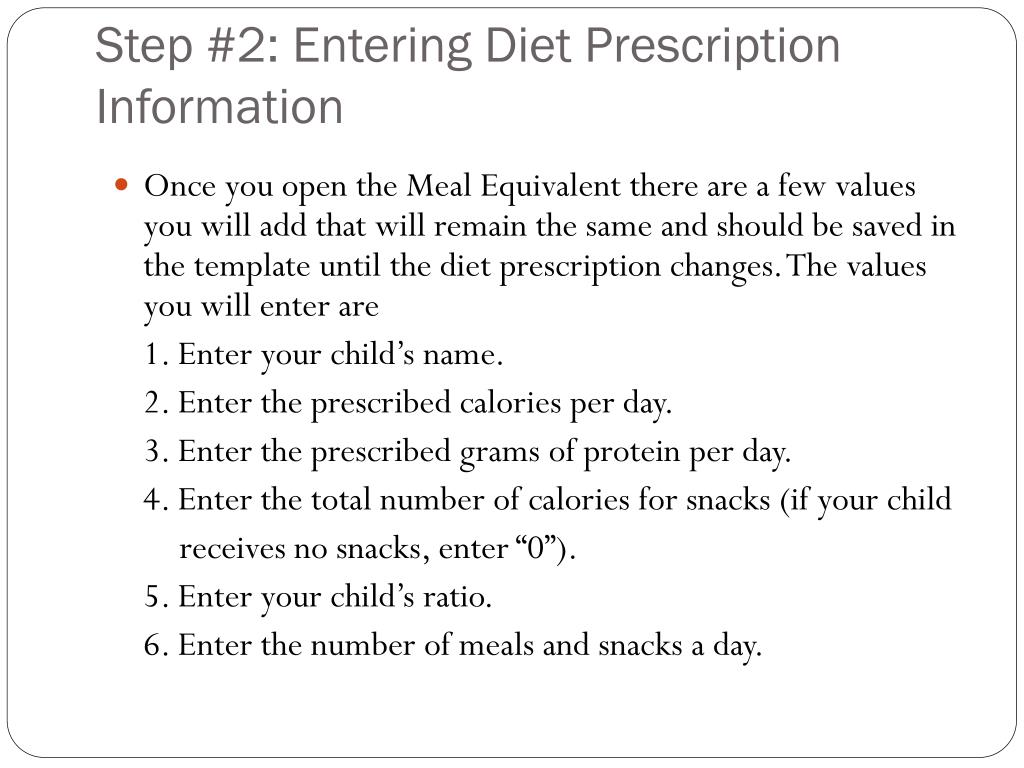 Step #2: Entering Diet Prescription Information

Once you open the Meal Equivalent there are a few values you will add that will remain the same and should be saved in the template until the diet prescription changes. The values you will enter are

1. Enter your child’s name.

2. Enter the prescribed calories per day.

3. Enter the prescribed grams of protein per day.

4. Enter the total number of calories for snacks (if your child receives no snacks, enter “0”).

5. Enter your child’s ratio.

6. Enter the number of meals and snacks a day.